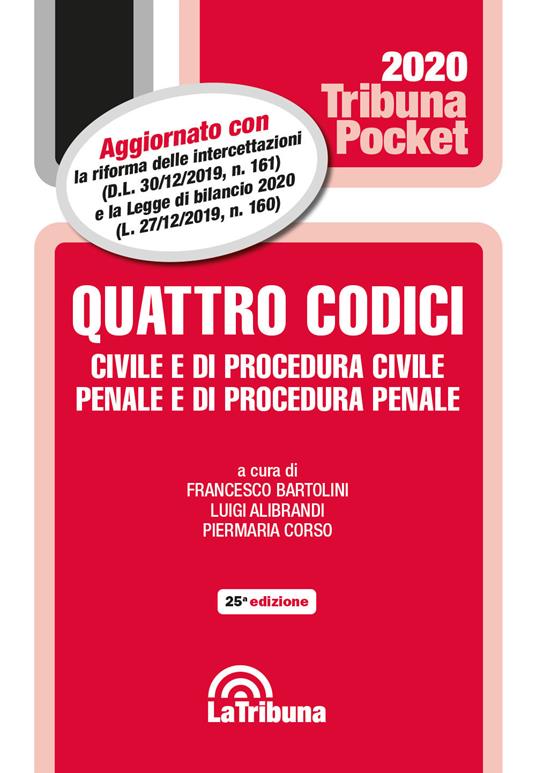 2020
Tribuna
Pocket

Aggiornato con
la riforma delle intercettazioni
(D.L. 30/12/2019, n. 161)
e la Legge di bilancio 2020
(L. 27/12/2019, n. 160)

QUATTRO CODICI

CIVILE E DI PROCEDURA CIVILE
PENALE E DI PROCEDURA PENALE

a cura di
FRANCESCO BARTOLINI
LUIGI ALIBRANDI
PIERMARIA CORSO

25ª edizione

LaTribuna